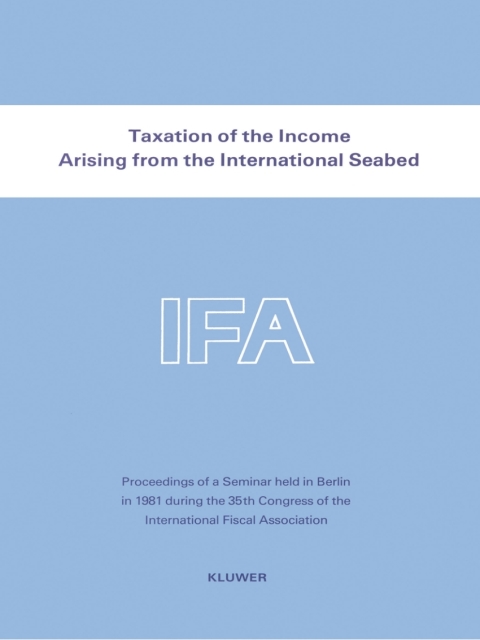 Taxation of the Income Arising from the International Seabed

IFA

Proceedings of a Seminar held in Berlin in 1981 during the 35th Congress of the International Fiscal Association

KLUWER